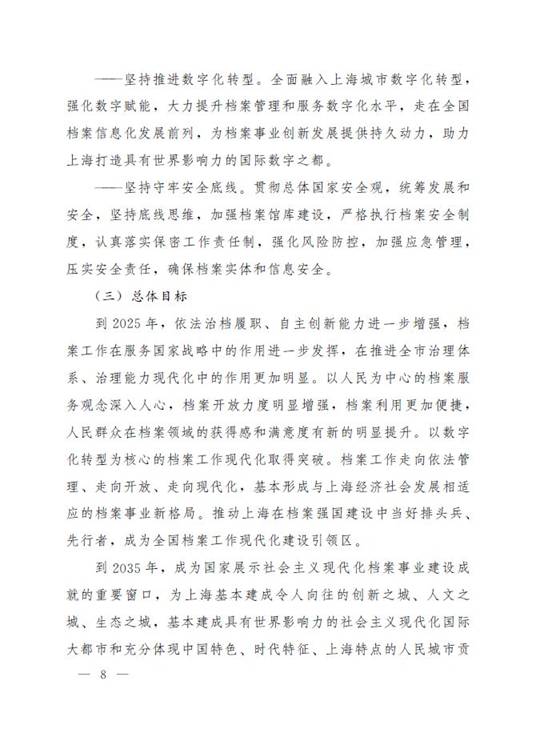 ——坚持推进数字化转型。全面融入上海城市数字化转型，强化数字赋能，大力提升档案管理和服务数字化水平，走在全国档案信息化发展前列，为档案事业创新发展提供持久动力，助力上海打造具有世界影响力的国际数字之都。

——坚持守牢安全底线。贯彻总体国家安全观，统筹发展和安全，坚持底线思维，加强档案馆库建设，严格执行档案安全制度，认真落实保密工作责任制，强化风险防控，加强应急管理，压实安全责任，确保档案实体和信息安全。

（三）总体目标

到 2025 年，依法治档履职、自主创新能力进一步增强，档案工作在服务国家战略中的作用进一步发挥，在推进全市治理体系、治理能力现代化中的作用更加明显。以人民为中心的档案服务观念深入人心，档案开放力度明显增强，档案利用更加便捷，人民群众在档案领域的获得感和满意度有新的明显提升。以数字化转型为核心的档案工作现代化取得突破。档案工作走向依法管理、走向开放、走向现代化，基本形成与上海经济社会发展相适应的档案事业新格局。推动上海在档案强国建设中当好排头兵、先行者，成为全国档案工作现代化建设引领区。

到 2035 年，成为国家展示社会主义现代化档案事业建设成就的重要窗口，为上海基本建成令人向往的创新之城、人文之城、生态之城，基本建成具有世界影响力的社会主义现代化国际大都市和充分体现中国特色、时代特征、上海特点的人民城市贡

— 8 —